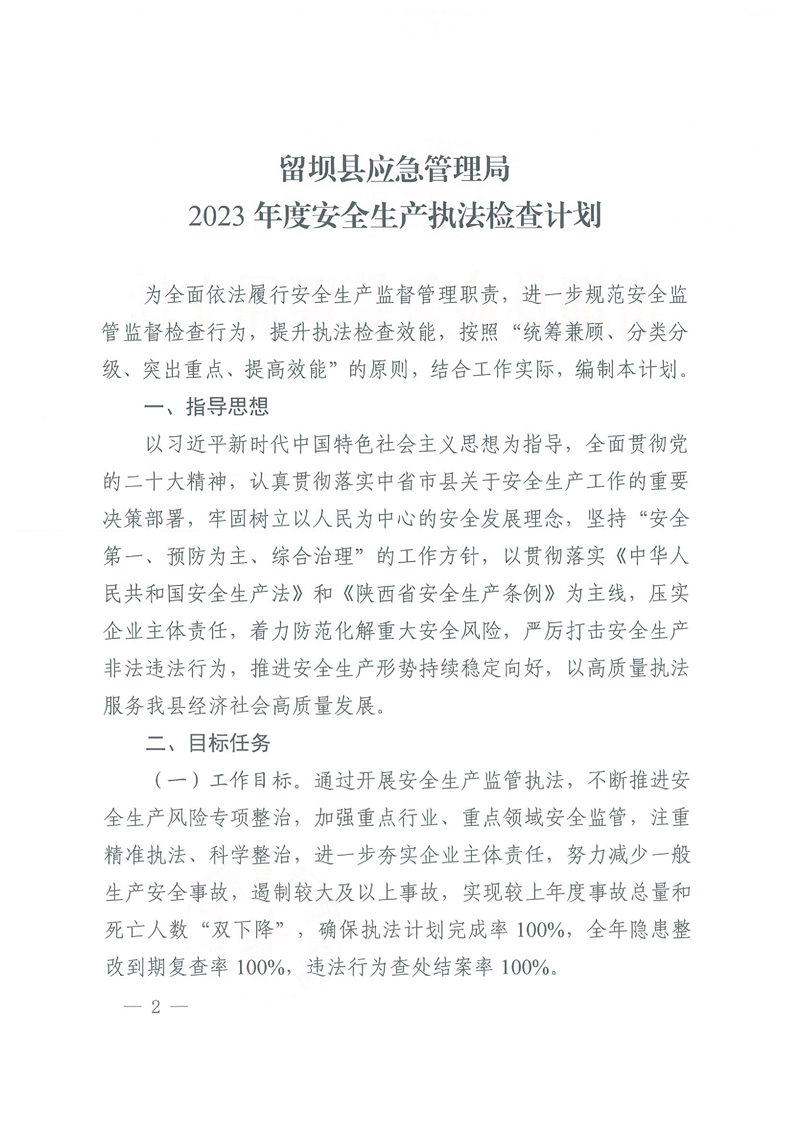 留坝县应急管理局
2023年度安全生产执法检查计划

为全面依法履行安全生产监督管理职责，进一步规范安全监管监督检查行为，提升执法检查效能，按照“统筹兼顾、分类分级、突出重点、提高效能”的原则，结合工作实际，编制本计划。

一、指导思想

以习近平新时代中国特色社会主义思想为指导，全面贯彻党的二十大精神，认真贯彻落实中省市县关于安全生产工作的重要决策部署，牢固树立以人民为中心的安全发展理念，坚持“安全第一、预防为主、综合治理”的工作方针，以贯彻落实《中华人民共和国安全生产法》和《陕西省安全生产条例》为主线，压实企业主体责任，着力防范化解重大安全风险，严厉打击安全生产非法违法行为，推进安全生产形势持续稳定向好，以高质量执法服务我县经济社会高质量发展。

二、目标任务

（一）工作目标。通过开展安全生产监管执法，不断推进安全生产风险专项整治，加强重点行业、重点领域安全监管，注重精准执法、科学整治，进一步夯实企业主体责任，努力减少一般生产安全事故，遏制较大及以上事故，实现较上年度事故总量和死亡人数“双下降”，确保执法计划完成率100%，全年隐患整改到期复查率100%，违法行为查处结案率100%。

— 2 —